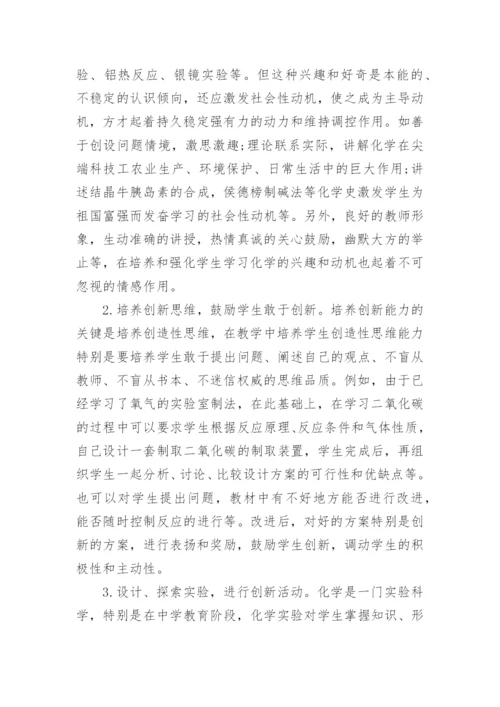 验、铝热反应、银镜实验等。但这种兴趣和好奇是本能的、不稳定的认识倾向，还应激发社会性动机，使之成为主导动机，方才起着持久稳定强有力的动力和维持调控作用。如善于创设问题情境，激思激趣;理论联系实际，讲解化学在尖端科技工农业生产、环境保护、日常生活中的巨大作用;讲述结晶牛胰岛素的合成，侯德榜制碱法等化学史激发学生为祖国富强而发奋学习的社会性动机等。另外，良好的教师形象，生动准确的讲授，热情真诚的关心鼓励，幽默大方的举止等，在培养和强化学生学习化学的兴趣和动机也起着不可忽视的情感作用。

2.培养创新思维，鼓励学生敢于创新。培养创新能力的关键是培养创造性思维，在教学中培养学生创造性思维能力特别是要培养学生敢于提出问题、阐述自己的观点、不盲从教师、不盲从书本、不迷信权威的思维品质。例如，由于已经学习了氧气的实验室制法，在此基础上，在学习二氧化碳的过程中可以要求学生根据反应原理、反应条件和气体性质，自己设计一套制取二氧化碳的制取装置，学生完成后，再组织学生一起分析、讨论、比较设计方案的可行性和优缺点等。也可以对学生提出问题，教材中有不好地方能否进行改进，能否随时控制反应的进行等。改进后，对好的方案特别是创新的方案，进行表扬和奖励，鼓励学生创新，调动学生的积极性和主动性。

3.设计、探索实验，进行创新活动。化学是一门实验科学，特别是在中学教育阶段，化学实验对学生掌握知识、形